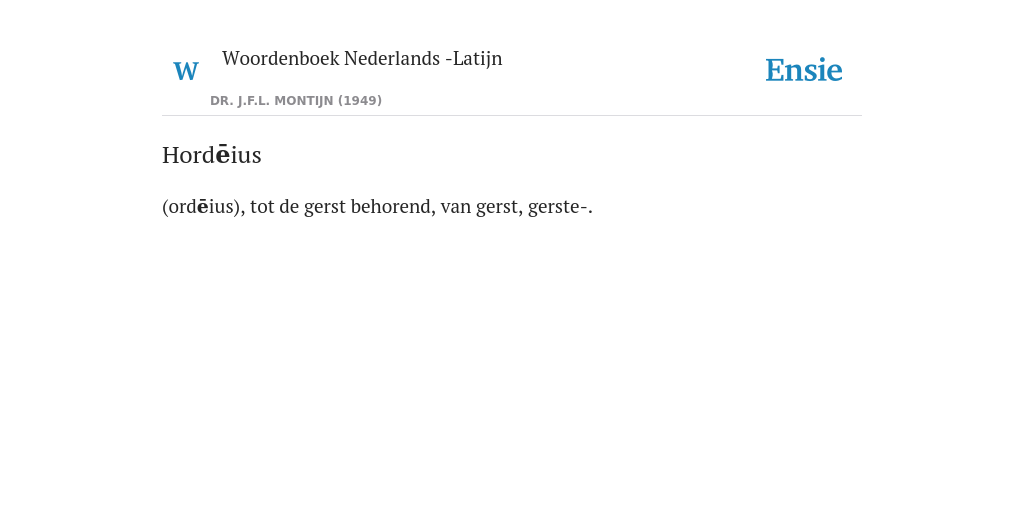 W

Woordenboek Nederlands -Latijn

DR. J.F.L. MONTIJN (1949)

Ensie

Hordēius

(ordēius), tot de gerst behorend, van gerst, gerste-.